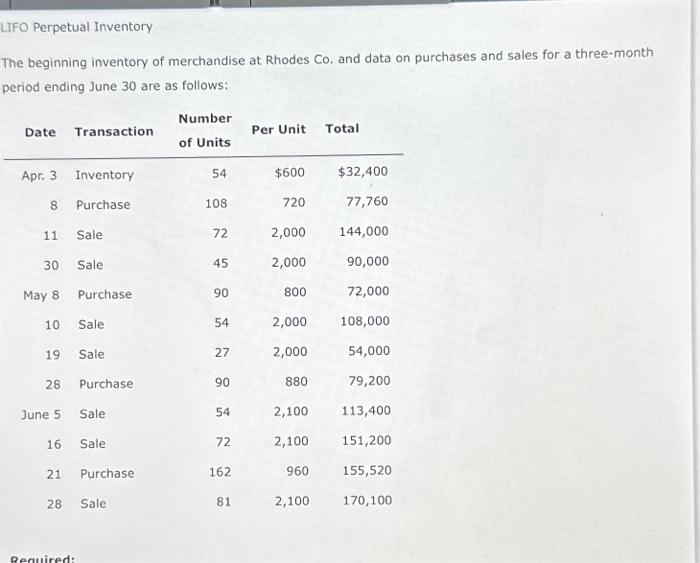 LIFO Perpetual Inventory

The beginning inventory of merchandise at Rhodes Co. and data on purchases and sales for a three-month period ending June 30 are as follows:

| Date | Transaction | Number of Units | Per Unit | Total |
|---|---|---|---|---|
| Apr. 3 | Inventory | 54 | $600 | $32,400 |
| 8 | Purchase | 108 | 720 | 77,760 |
| 11 | Sale | 72 | 2,000 | 144,000 |
| 30 | Sale | 45 | 2,000 | 90,000 |
| May 8 | Purchase | 90 | 800 | 72,000 |
| 10 | Sale | 54 | 2,000 | 108,000 |
| 19 | Sale | 27 | 2,000 | 54,000 |
| 28 | Purchase | 90 | 880 | 79,200 |
| June 5 | Sale | 54 | 2,100 | 113,400 |
| 16 | Sale | 72 | 2,100 | 151,200 |
| 21 | Purchase | 162 | 960 | 155,520 |
| 28 | Sale | 81 | 2,100 | 170,100 |

Required: